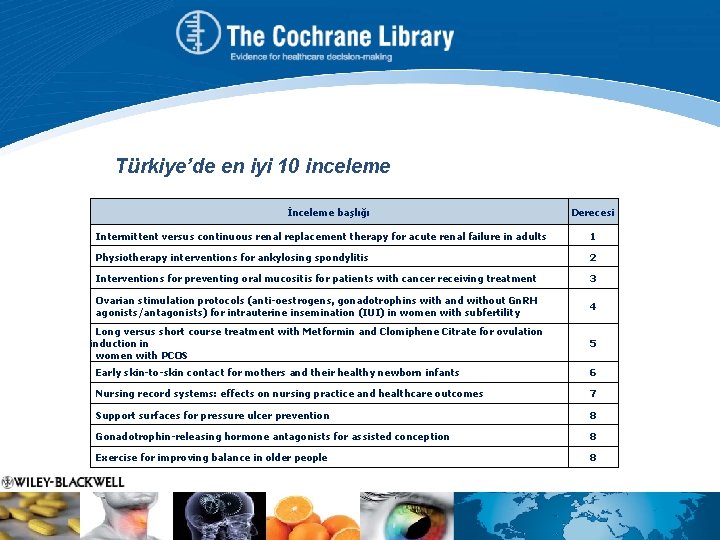 The Cochrane Library
Evidence for healthcare decision-making

Türkiye'de en iyi 10 inceleme

| İnceleme başlığı | Derecesi |
|---|---|
| Intermittent versus continuous renal replacement therapy for acute renal failure in adults | 1 |
| Physiotherapy interventions for ankylosing spondylitis | 2 |
| Interventions for preventing oral mucositis for patients with cancer receiving treatment | 3 |
| Ovarian stimulation protocols (anti-oestrogens, gonadotrophins with and without GnRH agonists/antagonists) for intrauterine insemination (IUI) in women with subfertility | 4 |
| Long versus short course treatment with Metformin and Clomiphene Citrate for ovulation induction in women with PCOS | 5 |
| Early skin-to-skin contact for mothers and their healthy newborn infants | 6 |
| Nursing record systems: effects on nursing practice and healthcare outcomes | 7 |
| Support surfaces for pressure ulcer prevention | 8 |
| Gonadotrophin-releasing hormone antagonists for assisted conception | 8 |
| Exercise for improving balance in older people | 8 |

WILEY-BLACKWELL